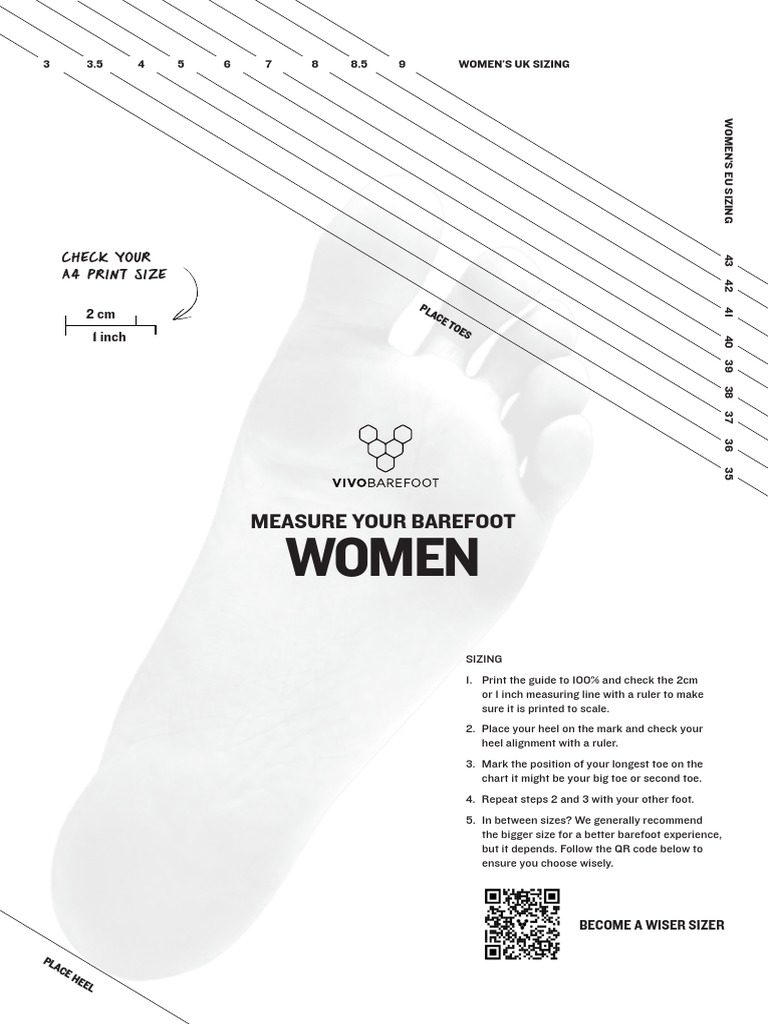 3 3.5 4 5 6 7 8 8.5 9 WOMEN'S UK SIZING

WOMEN'S EU SIZING

43 42 41 40 39 38 37 36 35

CHECK YOUR A4 PRINT SIZE

2 cm

1 inch

PLACE TOES

VIVOBAREFOOT

MEASURE YOUR BAREFOOT

WOMEN

SIZING

1. Print the guide to 100% and check the 2cm or 1 inch measuring line with a ruler to make sure it is printed to scale.

2. Place your heel on the mark and check your heel alignment with a ruler.

3. Mark the position of your longest toe on the chart it might be your big toe or second toe.

4. Repeat steps 2 and 3 with your other foot.

5. In between sizes? We generally recommend the bigger size for a better barefoot experience, but it depends. Follow the QR code below to ensure you choose wisely.

BECOME A WISER SIZER

PLACE HEEL